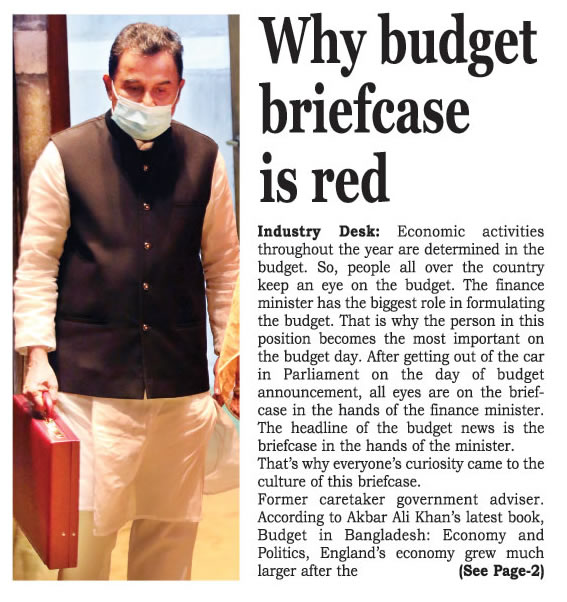 Why budget briefcase is red

Industry Desk: Economic activities throughout the year are determined in the budget. So, people all over the country keep an eye on the budget. The finance minister has the biggest role in formulating the budget. That is why the person in this position becomes the most important on the budget day. After getting out of the car in Parliament on the day of budget announcement, all eyes are on the briefcase in the hands of the finance minister. The headline of the budget news is the briefcase in the hands of the minister.

That's why everyone's curiosity came to the culture of this briefcase.

Former caretaker government adviser. According to Akbar Ali Khan's latest book, Budget in Bangladesh: Economy and Politics, England's economy grew much larger after the (See Page-2)